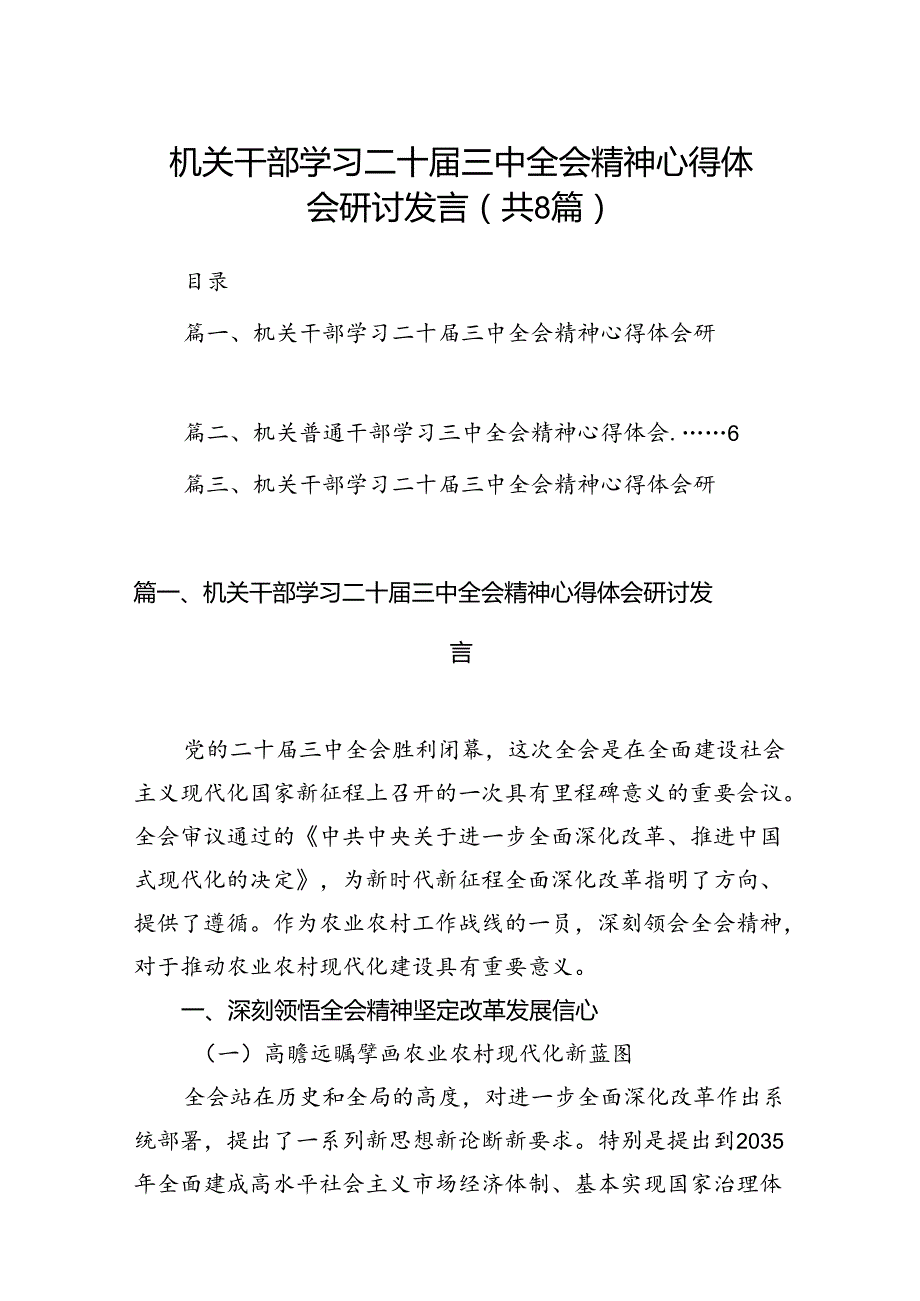 机关干部学习二十届三中全会精神心得体会研讨发言（共8篇）

目录

篇一、机关干部学习二十届三中全会精神心得体会研

篇二、机关普通干部学习三中全会精神心得体会.……6

篇三、机关干部学习二十届三中全会精神心得体会研

篇一、机关干部学习二十届三中全会精神心得体会研讨发言

党的二十届三中全会胜利闭幕，这次全会是在全面建设社会主义现代化国家新征程上召开的一次具有里程碑意义的重要会议。全会审议通过的《中共中央关于进一步全面深化改革、推进中国式现代化的决定》，为新时代新征程全面深化改革指明了方向、提供了遵循。作为农业农村工作战线的一员，深刻领会全会精神，对于推动农业农村现代化建设具有重要意义。

一、深刻领悟全会精神坚定改革发展信心

（一）高瞻远瞩擘画农业农村现代化新蓝图

全会站在历史和全局的高度，对进一步全面深化改革作出系统部署，提出了一系列新思想新论断新要求。特别是提出到2035年全面建成高水平社会主义市场经济体制、基本实现国家治理体